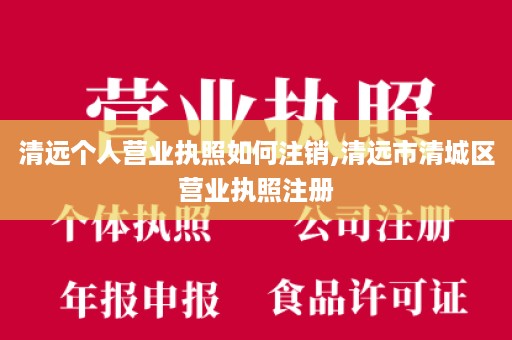 营业执照

清远个人营业执照如何注销,清远市清城区营业执照注册

个体执照 公司注册

年报申报 食品许可证